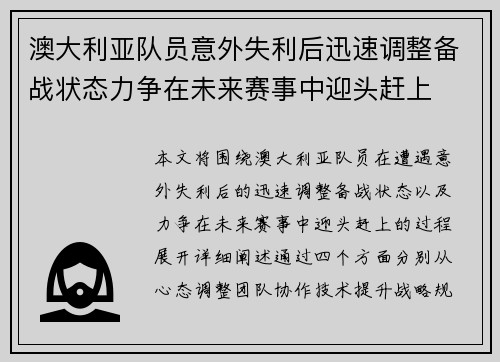 澳大利亚队员意外失利后迅速调整备战状态力争在未来赛事中迎头赶上

本文将围绕澳大利亚队员在遭遇意外失利后的迅速调整备战状态以及力争在未来赛事中迎头赶上的过程展开详细阐述通过四个方面分别从心态调整团队协作技术提升战略规